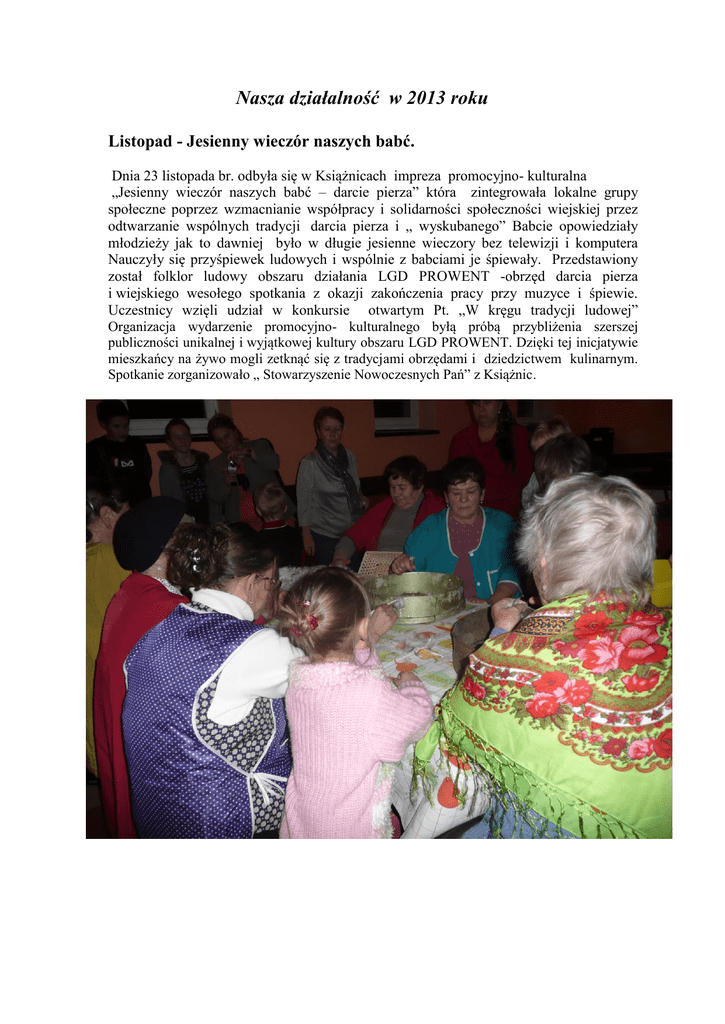 Nasza działalność w 2013 roku

Listopad - Jesienny wieczór naszych babć.

Dnia 23 listopada br. odbyła się w Książnicach impreza promocyjno- kulturalna „Jesienny wieczór naszych babć – darcie pierza” która zintegrowała lokalne grupy społeczne poprzez wzmacnianie współpracy i solidarności społeczności wiejskiej przez odtwarzanie wspólnych tradycji darcia pierza i „ wyskubanego” Babcie opowiedziały młodzieży jak to dawniej było w długie jesienne wieczory bez telewizji i komputera Nauczyły się przyśpiewek ludowych i wspólnie z babciami je śpiewały. Przedstawiony został folklor ludowy obszaru działania LGD PROWENT -obrzęd darcia pierza i wiejskiego wesołego spotkania z okazji zakończenia pracy przy muzyce i śpiewie. Uczestnicy wzięli udział w konkursie otwartym Pt. „W kręgu tradycji ludowej” Organizacja wydarzenie promocyjno- kulturalnego byłą próbą przybliżenia szerszej publiczności unikalnej i wyjątkowej kultury obszaru LGD PROWENT. Dzięki tej inicjatywie mieszkańcy na żywo mogli zetknąć się z tradycjami obrzędami i dziedzictwem kulinarnym. Spotkanie zorganizowało „ Stowarzyszenie Nowoczesnych Pań” z Książnic.